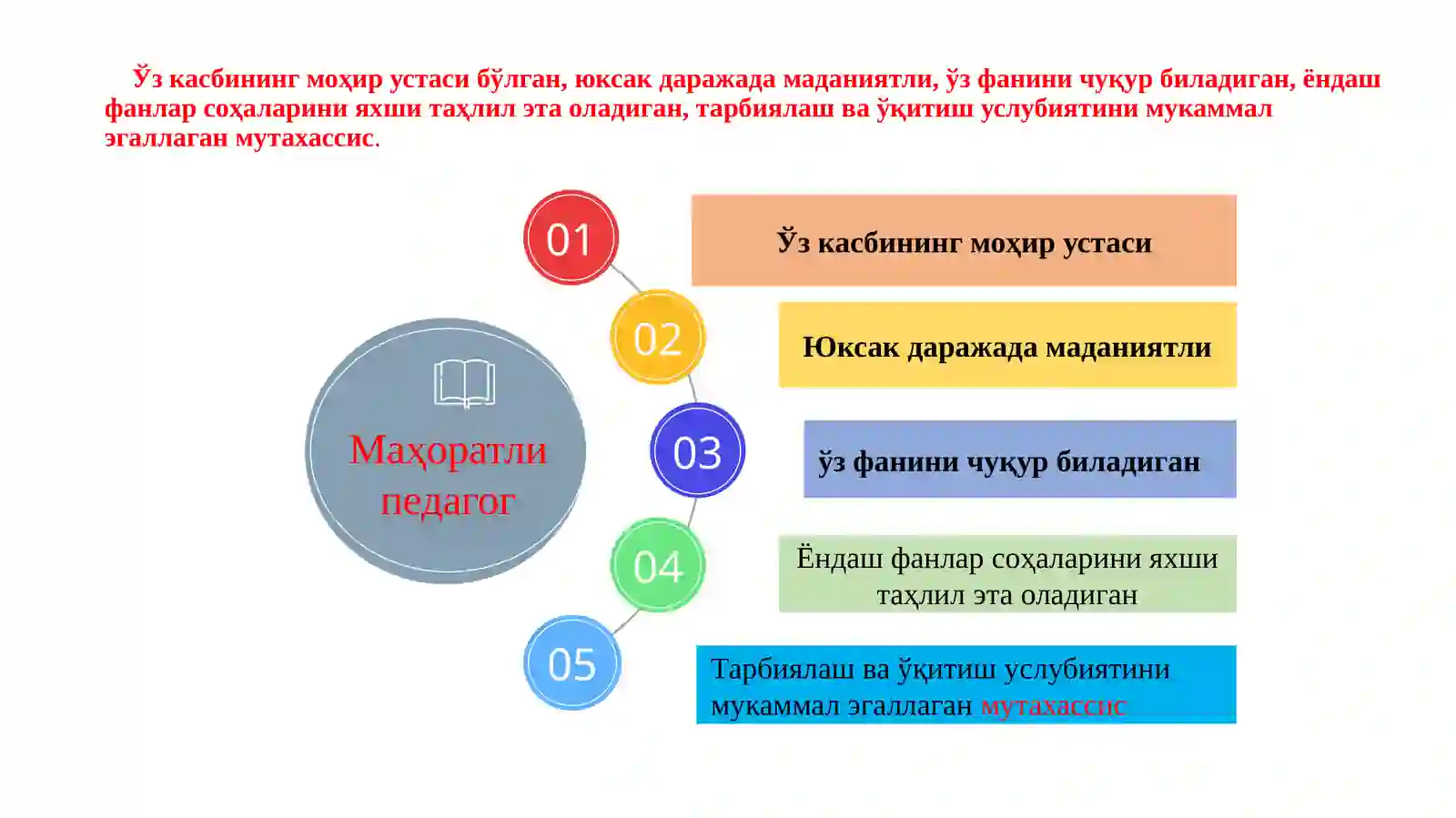 Ўз касбининг моҳир устаси бўлган, юксак даражада маданиятли, ўз фанини чуқур биладиган, ёндаш фанлар соҳаларини яхши таҳлил эта оладиган, тарбиялаш ва ўқитиш услубиятини мукаммал эгаллаган мутахассис.

Маҳоратли педагог

01
Ўз касбининг моҳир устаси

02
Юксак даражада маданиятли

03
ўз фанини чуқур биладиган

04
Ёндаш фанлар соҳаларини яхши таҳлил эта оладиган

05
Тарбиялаш ва ўқитиш услубиятини мукаммал эгаллаган мутахассис